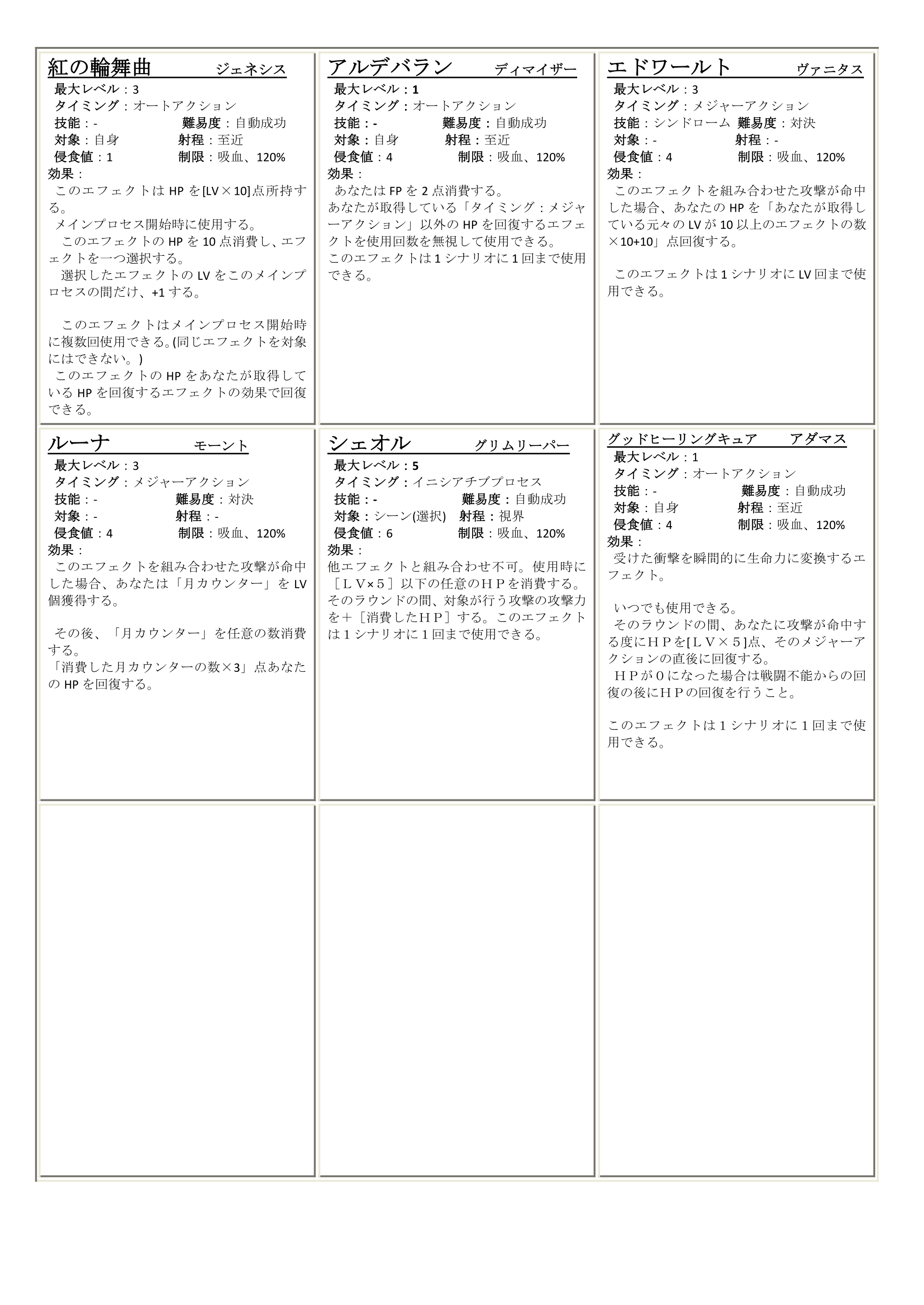 紅の輪舞曲　ジェネシス
最大レベル：3
タイミング：オートアクション
技能：-　難易度：自動成功
対象：自身　射程：至近
侵食値：1　制限：吸血、120%
効果：
このエフェクトは HP を[LV×10]点所持する。
メインプロセス開始時に使用する。
このエフェクトの HP を 10 点消費し、エフェクトを一つ選択する。
選択したエフェクトの LV をこのメインプロセスの間だけ、+1 する。

このエフェクトはメインプロセス開始時に複数回使用できる。(同じエフェクトを対象にはできない。)
このエフェクトの HP をあなたが取得している HP を回復するエフェクトの効果で回復できる。

アルデバラン　ディマイザー
最大レベル：1
タイミング：オートアクション
技能：-　難易度：自動成功
対象：自身　射程：至近
侵食値：4　制限：吸血、120%
効果：
あなたは FP を 2 点消費する。
あなたが取得している「タイミング：メジャーアクション」以外の HP を回復するエフェクトを使用回数を無視して使用できる。
このエフェクトは 1 シナリオに 1 回まで使用できる。

エドワールト　ヴァニタス
最大レベル：3
タイミング：メジャーアクション
技能：シンドローム　難易度：対決
対象：-　射程：-
侵食値：4　制限：吸血、120%
効果：
このエフェクトを組み合わせた攻撃が命中した場合、あなたの HP を「あなたが取得している元々の LV が 10 以上のエフェクトの数×10+10」点回復する。

このエフェクトは 1 シナリオに LV 回まで使用できる。

ルーナ　モーント
最大レベル：3
タイミング：メジャーアクション
技能：-　難易度：対決
対象：-　射程：-
侵食値：4　制限：吸血、120%
効果：
このエフェクトを組み合わせた攻撃が命中した場合、あなたは「月カウンター」を LV 個獲得する。

その後、「月カウンター」を任意の数消費する。
「消費した月カウンターの数×3」点あなたの HP を回復する。

シェオル　グリムリーパー
最大レベル：5
タイミング：イニシアチブプロセス
技能：-　難易度：自動成功
対象：シーン(選択)　射程：視界
侵食値：6　制限：吸血、120%
効果：
他エフェクトと組み合わせ不可。使用時に［ＬＶ×５］以下の任意のＨＰを消費する。そのラウンドの間、対象が行う攻撃の攻撃力を＋［消費したＨＰ］する。このエフェクトは１シナリオに１回まで使用できる。

グッドヒーリングキュア　アダマス
最大レベル：1
タイミング：オートアクション
技能：-　難易度：自動成功
対象：自身　射程：至近
侵食値：4　制限：吸血、120%
効果：
受けた衝撃を瞬間的に生命力に変換するエフェクト。

いつでも使用できる。
そのラウンドの間、あなたに攻撃が命中する度にＨＰを[ＬＶ×５]点、そのメジャーアクションの直後に回復する。
ＨＰが０になった場合は戦闘不能からの回復の後にＨＰの回復を行うこと。

このエフェクトは１シナリオに１回まで使用できる。